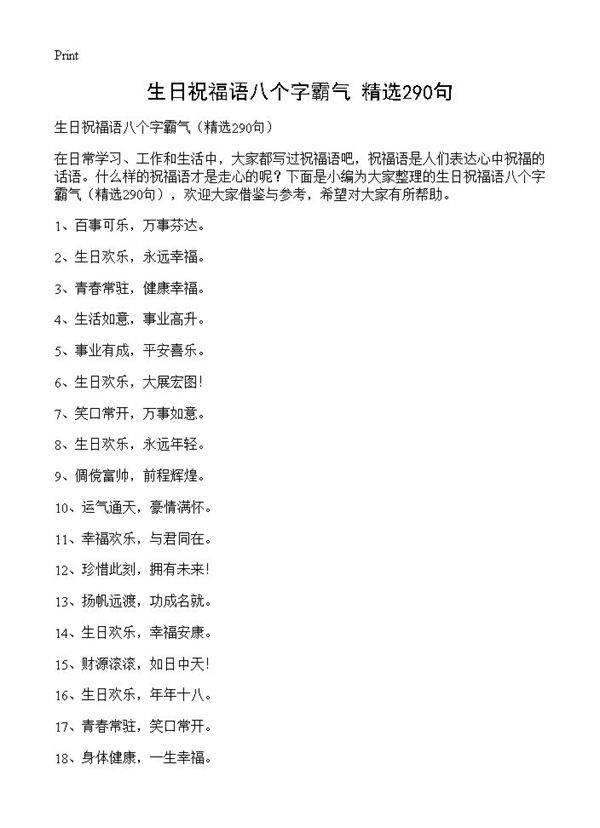 Print

生日祝福语八个字霸气 精选290句

生日祝福语八个字霸气（精选290句）

在日常学习、工作和生活中，大家都写过祝福语吧，祝福语是人们表达心中祝福的话语。什么样的祝福语才是走心的呢？下面是小编为大家整理的生日祝福语八个字霸气（精选290句），欢迎大家借鉴与参考，希望对大家有所帮助。

1、百事可乐，万事芬达。

2、生日欢乐，永远幸福。

3、青春常驻，健康幸福。

4、生活如意，事业高升。

5、事业有成，平安喜乐。

6、生日欢乐，大展宏图！

7、笑口常开，万事如意。

8、生日欢乐，永远年轻。

9、倜傥富帅，前程辉煌。

10、运气通天，豪情满怀。

11、幸福欢乐，与君同在。

12、珍惜此刻，拥有未来！

13、扬帆远渡，功成名就。

14、生日欢乐，幸福安康。

15、财源滚滚，如日中天！

16、生日欢乐，年年十八。

17、青春常驻，笑口常开。

18、身体健康，一生幸福。